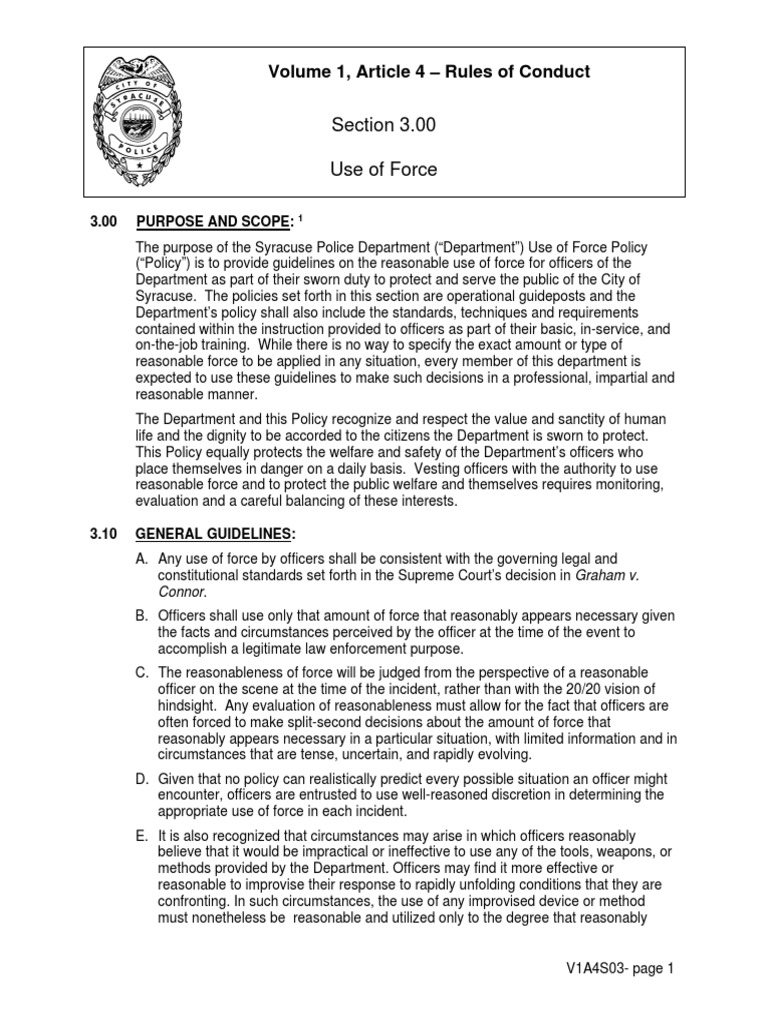 CITY OF SYRACUSE POLICE

Volume 1, Article 4 – Rules of Conduct

Section 3.00

Use of Force

3.00 PURPOSE AND SCOPE: $^1$

The purpose of the Syracuse Police Department ("Department") Use of Force Policy ("Policy") is to provide guidelines on the reasonable use of force for officers of the Department as part of their sworn duty to protect and serve the public of the City of Syracuse. The policies set forth in this section are operational guideposts and the Department's policy shall also include the standards, techniques and requirements contained within the instruction provided to officers as part of their basic, in-service, and on-the-job training. While there is no way to specify the exact amount or type of reasonable force to be applied in any situation, every member of this department is expected to use these guidelines to make such decisions in a professional, impartial and reasonable manner.

The Department and this Policy recognize and respect the value and sanctity of human life and the dignity to be accorded to the citizens the Department is sworn to protect. This Policy equally protects the welfare and safety of the Department's officers who place themselves in danger on a daily basis. Vesting officers with the authority to use reasonable force and to protect the public welfare and themselves requires monitoring, evaluation and a careful balancing of these interests.

3.10 GENERAL GUIDELINES:

A. Any use of force by officers shall be consistent with the governing legal and constitutional standards set forth in the Supreme Court's decision in Graham v. Connor.

B. Officers shall use only that amount of force that reasonably appears necessary given the facts and circumstances perceived by the officer at the time of the event to accomplish a legitimate law enforcement purpose.

C. The reasonableness of force will be judged from the perspective of a reasonable officer on the scene at the time of the incident, rather than with the 20/20 vision of hindsight. Any evaluation of reasonableness must allow for the fact that officers are often forced to make split-second decisions about the amount of force that reasonably appears necessary in a particular situation, with limited information and in circumstances that are tense, uncertain, and rapidly evolving.

D. Given that no policy can realistically predict every possible situation an officer might encounter, officers are entrusted to use well-reasoned discretion in determining the appropriate use of force in each incident.

E. It is also recognized that circumstances may arise in which officers reasonably believe that it would be impractical or ineffective to use any of the tools, weapons, or methods provided by the Department. Officers may find it more effective or reasonable to improvise their response to rapidly unfolding conditions that they are confronting. In such circumstances, the use of any improvised device or method must nonetheless be reasonable and utilized only to the degree that reasonably

V1A4S03- page 1